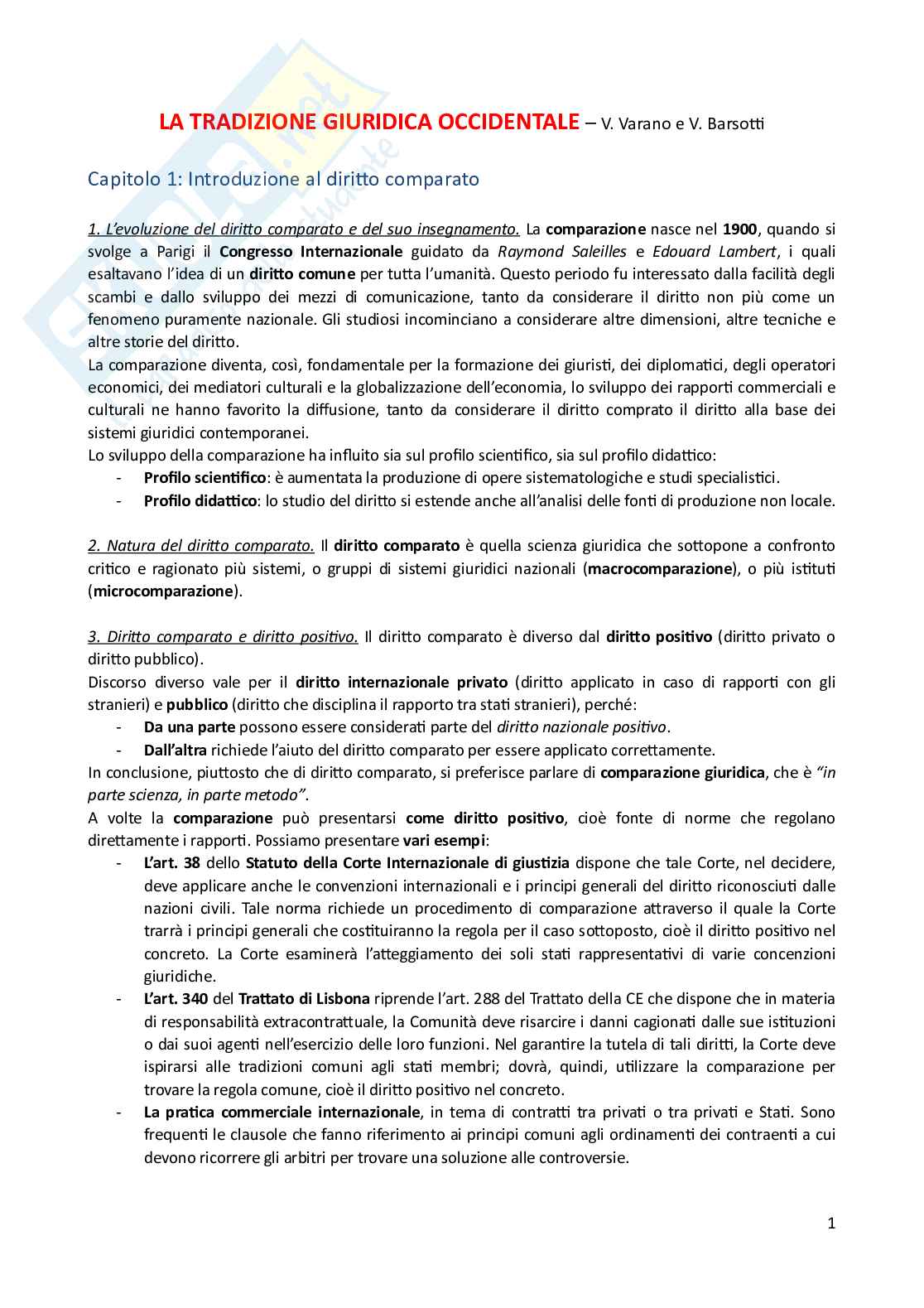 LA TRADIZIONE GIURIDICA OCCIDENTALE – V. Varano e V. Barsotti

Capitolo 1: Introduzione al diritto comparato

1. L'evoluzione del diritto comparato e del suo insegnamento. La comparazione nasce nel 1900, quando si svolge a Parigi il Congresso Internazionale guidato da Raymond Saleilles e Edouard Lambert, i quali esaltavano l'idea di un diritto comune per tutta l'umanità. Questo periodo fu interessato dalla facilità degli scambi e dallo sviluppo dei mezzi di comunicazione, tanto da considerare il diritto non più come un fenomeno puramente nazionale. Gli studiosi incominciano a considerare altre dimensioni, altre tecniche e altre storie del diritto.
La comparazione diventa, così, fondamentale per la formazione dei giuristi, dei diplomatici, degli operatori economici, dei mediatori culturali e la globalizzazione dell'economia, lo sviluppo dei rapporti commerciali e culturali ne hanno favorito la diffusione, tanto da considerare il diritto comprato il diritto alla base dei sistemi giuridici contemporanei.
Lo sviluppo della comparazione ha influito sia sul profilo scientifico, sia sul profilo didattico:
- Profilo scientifico: è aumentata la produzione di opere sistematologiche e studi specialistici.
- Profilo didattico: lo studio del diritto si estende anche all'analisi delle fonti di produzione non locale.

2. Natura del diritto comparato. Il diritto comparato è quella scienza giuridica che sottopone a confronto critico e ragionato più sistemi, o gruppi di sistemi giuridici nazionali (macrocomparazione), o più istituti (microcomparazione).

3. Diritto comparato e diritto positivo. Il diritto comparato è diverso dal diritto positivo (diritto privato o diritto pubblico).
Discorso diverso vale per il diritto internazionale privato (diritto applicato in caso di rapporti con gli stranieri) e pubblico (diritto che disciplina il rapporto tra stati stranieri), perché:
- Da una parte possono essere considerati parte del diritto nazionale positivo.
- Dall'altra richiede l'aiuto del diritto comparato per essere applicato correttamente.
In conclusione, piuttosto che di diritto comparato, si preferisce parlare di comparazione giuridica, che è "in parte scienza, in parte metodo".
A volte la comparazione può presentarsi come diritto positivo, cioè fonte di norme che regolano direttamente i rapporti. Possiamo presentare vari esempi:
- L'art. 38 dello Statuto della Corte Internazionale di giustizia dispone che tale Corte, nel decidere, deve applicare anche le convenzioni internazionali e i principi generali del diritto riconosciuti dalle nazioni civili. Tale norma richiede un procedimento di comparazione attraverso il quale la Corte trarrà i principi generali che costituiranno la regola per il caso sottoposto, cioè il diritto positivo nel concreto. La Corte esaminerà l'atteggiamento dei soli stati rappresentativi di varie concenzioni giuridiche.
- L'art. 340 del Trattato di Lisbona riprende l'art. 288 del Trattato della CE che dispone che in materia di responsabilità extracontrattuale, la Comunità deve risarcire i danni cagionati dalle sue istituzioni o dai suoi agenti nell'esercizio delle loro funzioni. Nel garantire la tutela di tali diritti, la Corte deve ispirarsi alle tradizioni comuni agli stati membri; dovrà, quindi, utilizzare la comparazione per trovare la regola comune, cioè il diritto positivo nel concreto.
- La pratica commerciale internazionale, in tema di contratti tra privati o tra privati e Stati. Sono frequenti le clausole che fanno riferimento ai principi comuni agli ordinamenti dei contraenti a cui devono ricorrere gli arbitri per trovare una soluzione alle controversie.

1